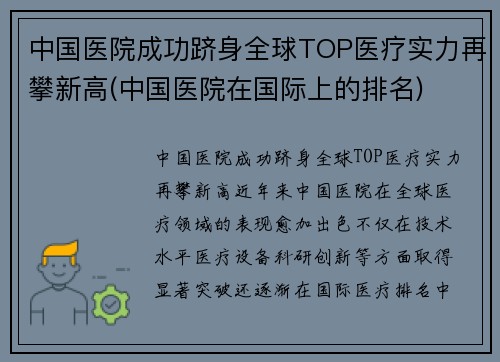 中国医院成功跻身全球TOP医疗实力再攀新高(中国医院在国际上的排名)

中国医院成功跻身全球TOP医疗实力再攀新高近年来中国医院在全球医疗领域的表现愈加出色不仅在技术水平医疗设备科研创新等方面取得显著突破还逐渐在国际医疗排名中